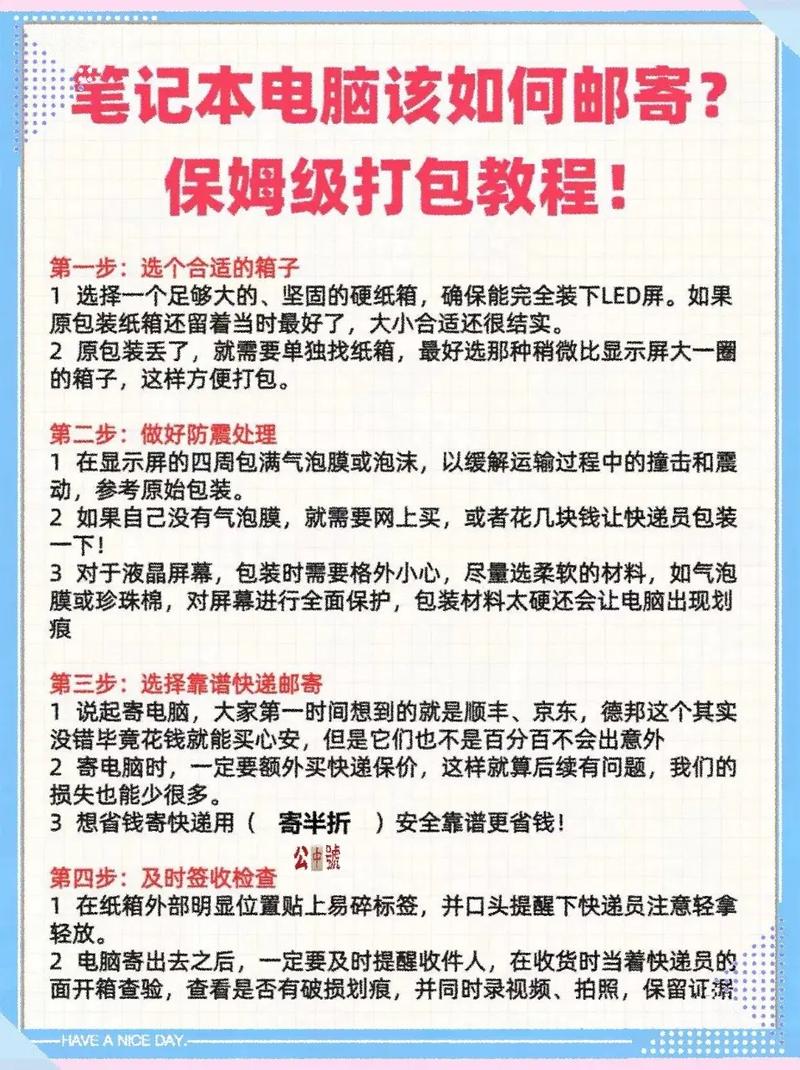 笔记本电脑该如何邮寄？
保姆级打包教程！

第一步：选个合适的箱子
1 选择一个足够大的、坚固的硬纸箱，确保能完全装下LED屏。如果原包装纸箱还留着当时最好了，大小合适还很结实。
2 原包装丢了，就需要单独找纸箱，最好选那种稍微比显示屏大一圈的箱子，这样方便打包。

第二步：做好防震处理
1 在显示屏的四周包满气泡膜或泡沫，以缓解运输过程中的撞击和震动，参考原始包装。
2 如果自己没有气泡膜，就需要网上买，或者花几块钱让快递员包装一下！
3 对于液晶屏幕，包装时需要格外小心，尽量选柔软的材料，如气泡膜或珍珠棉，对屏幕进行全面保护，包装材料太硬还会让电脑出现划痕

第三步：选择靠谱快递邮寄
1 说起寄电脑，大家第一时间想到的就是顺丰、京东，德邦这个其实没错毕竟花钱就能买心安，但是它们也不是百分百不会出意外
2 寄电脑时，一定要额外买快递保价，这样就算后续有问题，我们的损失也能少很多。
3 想省钱寄快递用（ 寄半折 ）安全靠谱更省钱！

公中號

第四步：及时签收检查
1 在纸箱外部明显位置贴上易碎标签，并口头提醒下快递员注意轻拿轻放。
2 电脑寄出去之后，一定要及时提醒收件人，在收货时当着快递员的面开箱查验，查看是否有破损划痕，并同时录视频、拍照，保留证据

HAVE A NICE DAY.